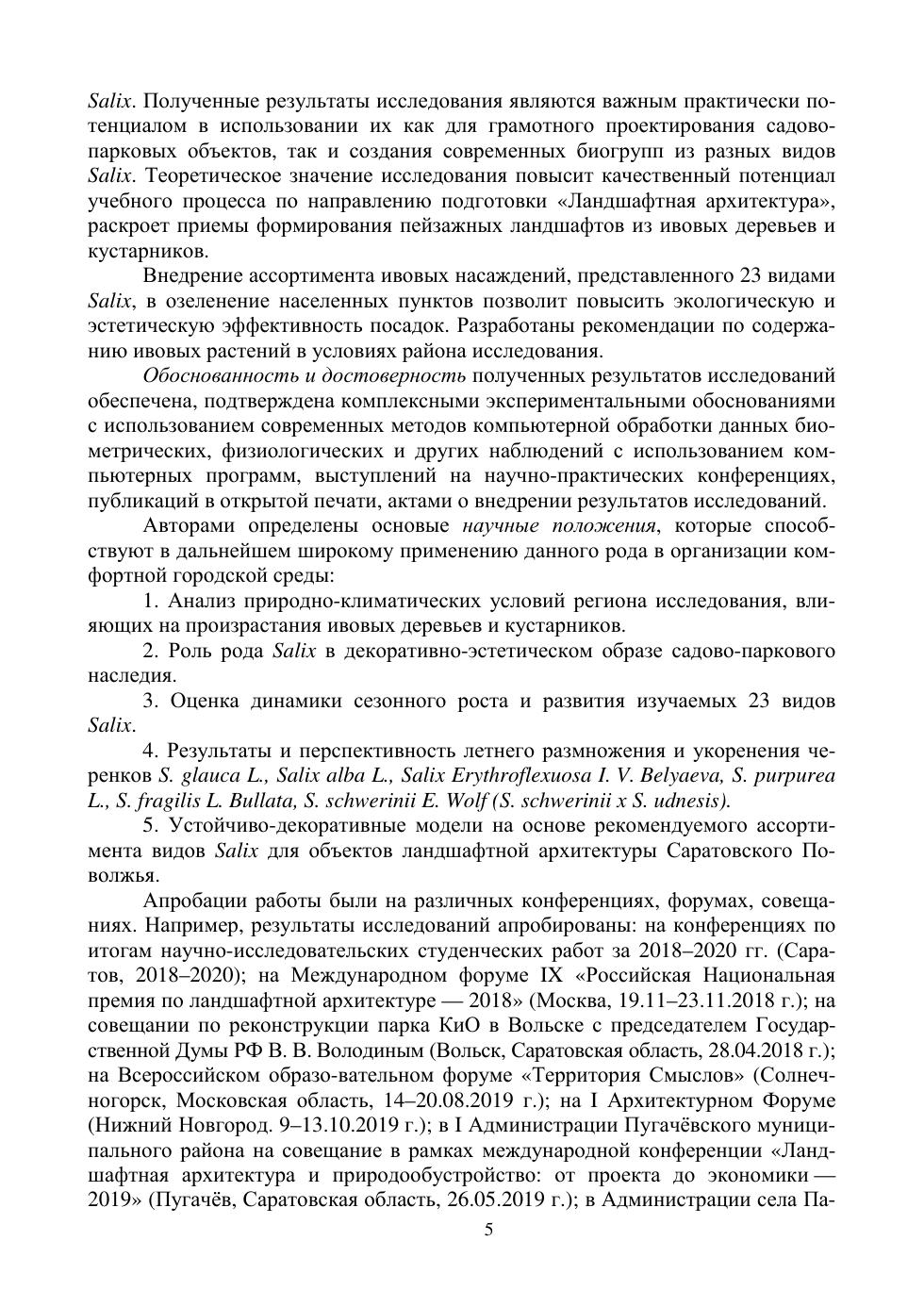 Salix. Полученные результаты исследования являются важным практически потенциалом в использовании их как для грамотного проектирования садово-парковых объектов, так и создания современных биогрупп из разных видов Salix. Теоретическое значение исследования повысит качественный потенциал учебного процесса по направлению подготовки «Ландшафтная архитектура», раскроет приемы формирования пейзажных ландшафтов из ивовых деревьев и кустарников.

Внедрение ассортимента ивовых насаждений, представленного 23 видами Salix, в озеленение населенных пунктов позволит повысить экологическую и эстетическую эффективность посадок. Разработаны рекомендации по содержанию ивовых растений в условиях района исследования.

Обоснованность и достоверность полученных результатов исследований обеспечена, подтверждена комплексными экспериментальными обоснованиями с использованием современных методов компьютерной обработки данных биометрических, физиологических и других наблюдений с использованием компьютерных программ, выступлений на научно-практических конференциях, публикаций в открытой печати, актами о внедрении результатов исследований.

Авторами определены основые научные положения, которые способствуют в дальнейшем широкому применению данного рода в организации комфортной городской среды:

1. Анализ природно-климатических условий региона исследования, влияющих на произрастания ивовых деревьев и кустарников.

2. Роль рода Salix в декоративно-эстетическом образе садово-паркового наследия.

3. Оценка динамики сезонного роста и развития изучаемых 23 видов Salix.

4. Результаты и перспективность летнего размножения и укоренения черенков S. glauca L., Salix alba L., Salix Erythroflexuosa I. V. Belyaeva, S. purpurea L., S. fragilis L. Bullata, S. schwerinii E. Wolf (S. schwerinii x S. udnesis).

5. Устойчиво-декоративные модели на основе рекомендуемого ассортимента видов Salix для объектов ландшафтной архитектуры Саратовского Поволжья.

Апробации работы были на различных конференциях, форумах, совещаниях. Например, результаты исследований апробированы: на конференциях по итогам научно-исследовательских студенческих работ за 2018–2020 гг. (Саратов, 2018–2020); на Международном форуме IX «Российская Национальная премия по ландшафтной архитектуре — 2018» (Москва, 19.11–23.11.2018 г.); на совещании по реконструкции парка КиО в Вольске с председателем Государственной Думы РФ В. В. Володиным (Вольск, Саратовская область, 28.04.2018 г.); на Всероссийском образо-вательном форуме «Территория Смыслов» (Солнечногорск, Московская область, 14–20.08.2019 г.); на I Архитектурном Форуме (Нижний Новгород. 9–13.10.2019 г.); в I Администрации Пугачёвского муниципального района на совещание в рамках международной конференции «Ландшафтная архитектура и природообустройство: от проекта до экономики — 2019» (Пугачёв, Саратовская область, 26.05.2019 г.); в Администрации села Па-

5